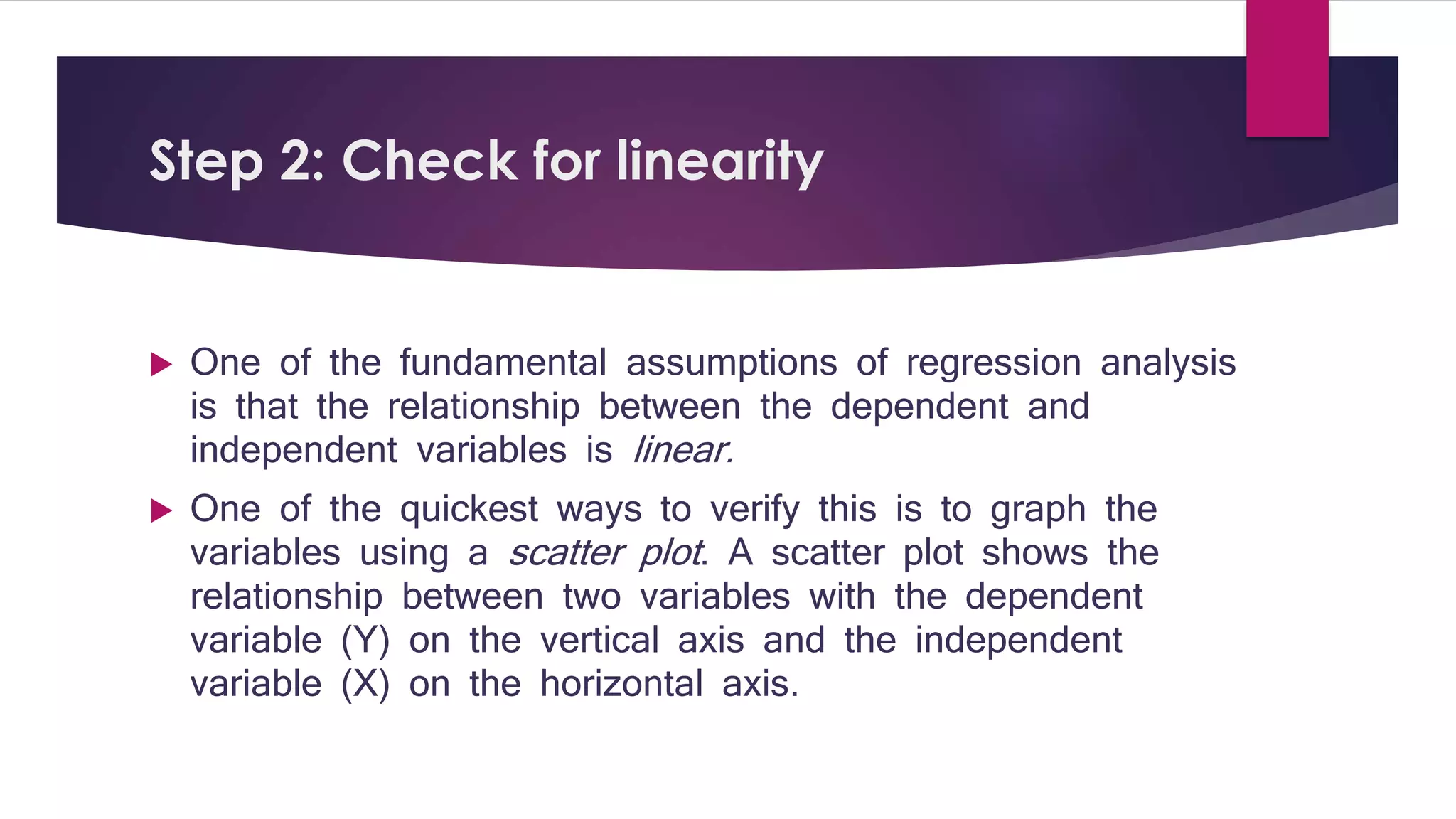 Step 2: Check for linearity

One of the fundamental assumptions of regression analysis is that the relationship between the dependent and independent variables is linear.

One of the quickest ways to verify this is to graph the variables using a scatter plot. A scatter plot shows the relationship between two variables with the dependent variable (Y) on the vertical axis and the independent variable (X) on the horizontal axis.